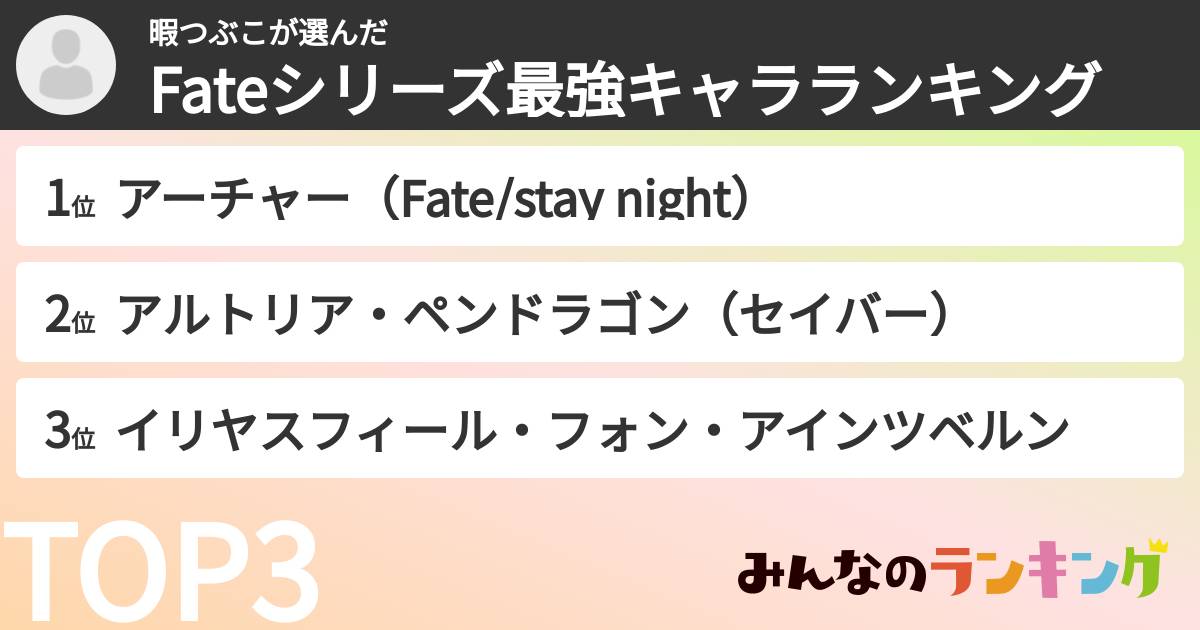 暇つぶこが選んだ
Fateシリーズ最強キャラランキング

1位 アーチャー（Fate/stay night）

2位 アルトリア・ペンドラゴン（セイバー）

3位 イリヤスフィール・フォン・アインツベルン

TOP3

みんなのランキング